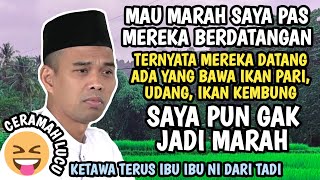 MAU MARAH SAYA PAS MEREKA BERDATANGAN

TERNYATA MEREKA DATANG ADA YANG BAWA IKAN PARI, UDANG, IKAN KEMBUNG

SAYA PUN GAK JADI MARAH

CERAMAH LUCU

KETAWA TERUS IBU IBU NI DARI TADI